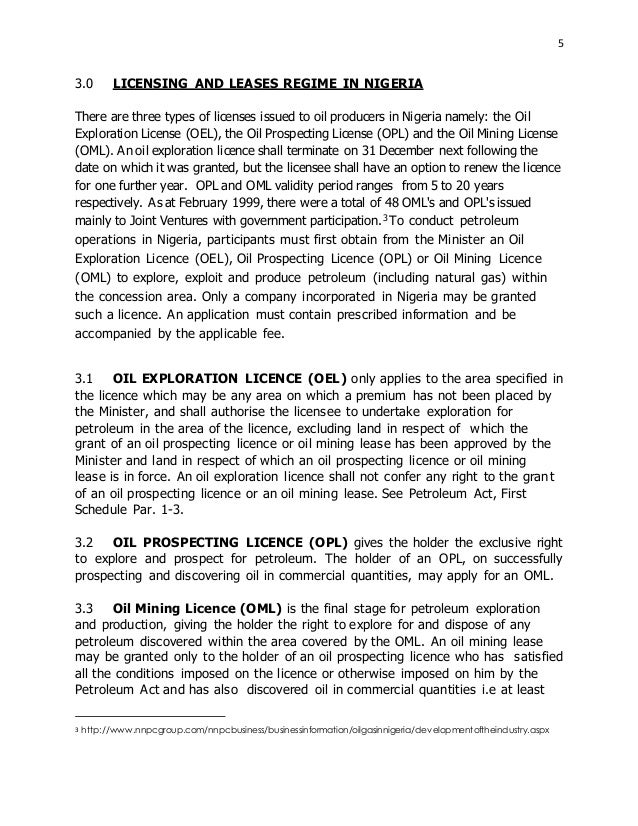 5

3.0 LICENSING AND LEASES REGIME IN NIGERIA

There are three types of licenses issued to oil producers in Nigeria namely: the Oil Exploration License (OEL), the Oil Prospecting License (OPL) and the Oil Mining License (OML). An oil exploration licence shall terminate on 31 December next following the date on which it was granted, but the licensee shall have an option to renew the licence for one further year. OPL and OML validity period ranges from 5 to 20 years respectively. As at February 1999, there were a total of 48 OML's and OPL's issued mainly to Joint Ventures with government participation.$^3$ To conduct petroleum operations in Nigeria, participants must first obtain from the Minister an Oil Exploration Licence (OEL), Oil Prospecting Licence (OPL) or Oil Mining Licence (OML) to explore, exploit and produce petroleum (including natural gas) within the concession area. Only a company incorporated in Nigeria may be granted such a licence. An application must contain prescribed information and be accompanied by the applicable fee.

3.1 OIL EXPLORATION LICENCE (OEL) only applies to the area specified in the licence which may be any area on which a premium has not been placed by the Minister, and shall authorise the licensee to undertake exploration for petroleum in the area of the licence, excluding land in respect of which the grant of an oil prospecting licence or oil mining lease has been approved by the Minister and land in respect of which an oil prospecting licence or oil mining lease is in force. An oil exploration licence shall not confer any right to the grant of an oil prospecting licence or an oil mining lease. See Petroleum Act, First Schedule Par. 1-3.

3.2 OIL PROSPECTING LICENCE (OPL) gives the holder the exclusive right to explore and prospect for petroleum. The holder of an OPL, on successfully prospecting and discovering oil in commercial quantities, may apply for an OML.

3.3 Oil Mining Licence (OML) is the final stage for petroleum exploration and production, giving the holder the right to explore for and dispose of any petroleum discovered within the area covered by the OML. An oil mining lease may be granted only to the holder of an oil prospecting licence who has satisfied all the conditions imposed on the licence or otherwise imposed on him by the Petroleum Act and has also discovered oil in commercial quantities i.e at least

3 http://www.nnpcgroup.com/nnpcbusiness/businessinformation/oilgasinnigeria/developmentoftheindustry.aspx